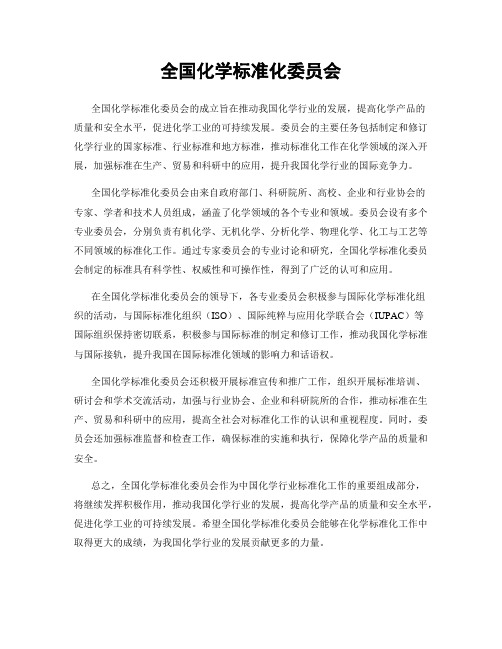 全国化学标准化委员会

全国化学标准化委员会的成立旨在推动我国化学行业的发展，提高化学产品的质量和安全水平，促进化学工业的可持续发展。委员会的主要任务包括制定和修订化学行业的国家标准、行业标准和地方标准，推动标准化工作在化学领域的深入开展，加强标准在生产、贸易和科研中的应用，提升我国化学行业的国际竞争力。

全国化学标准化委员会由来自政府部门、科研院所、高校、企业和行业协会的专家、学者和技术人员组成，涵盖了化学领域的各个专业和领域。委员会设有多个专业委员会，分别负责有机化学、无机化学、分析化学、物理化学、化工与工艺等不同领域的标准化工作。通过专家委员会的专业讨论和研究，全国化学标准化委员会制定的标准具有科学性、权威性和可操作性，得到了广泛的认可和应用。

在全国化学标准化委员会的领导下，各专业委员会积极参与国际化学标准化组织的活动，与国际标准化组织（ISO）、国际纯粹与应用化学联合会（IUPAC）等国际组织保持密切联系，积极参与国际标准的制定和修订工作，推动我国化学标准与国际接轨，提升我国在国际标准化领域的影响力和话语权。

全国化学标准化委员会还积极开展标准宣传和推广工作，组织开展标准培训、研讨会和学术交流活动，加强与行业协会、企业和科研院所的合作，推动标准在生产、贸易和科研中的应用，提高全社会对标准化工作的认识和重视程度。同时，委员会还加强标准监督和检查工作，确保标准的实施和执行，保障化学产品的质量和安全。

总之，全国化学标准化委员会作为中国化学行业标准化工作的重要组成部分，将继续发挥积极作用，推动我国化学行业的发展，提高化学产品的质量和安全水平，促进化学工业的可持续发展。希望全国化学标准化委员会能够在化学标准化工作中取得更大的成绩，为我国化学行业的发展贡献更多的力量。